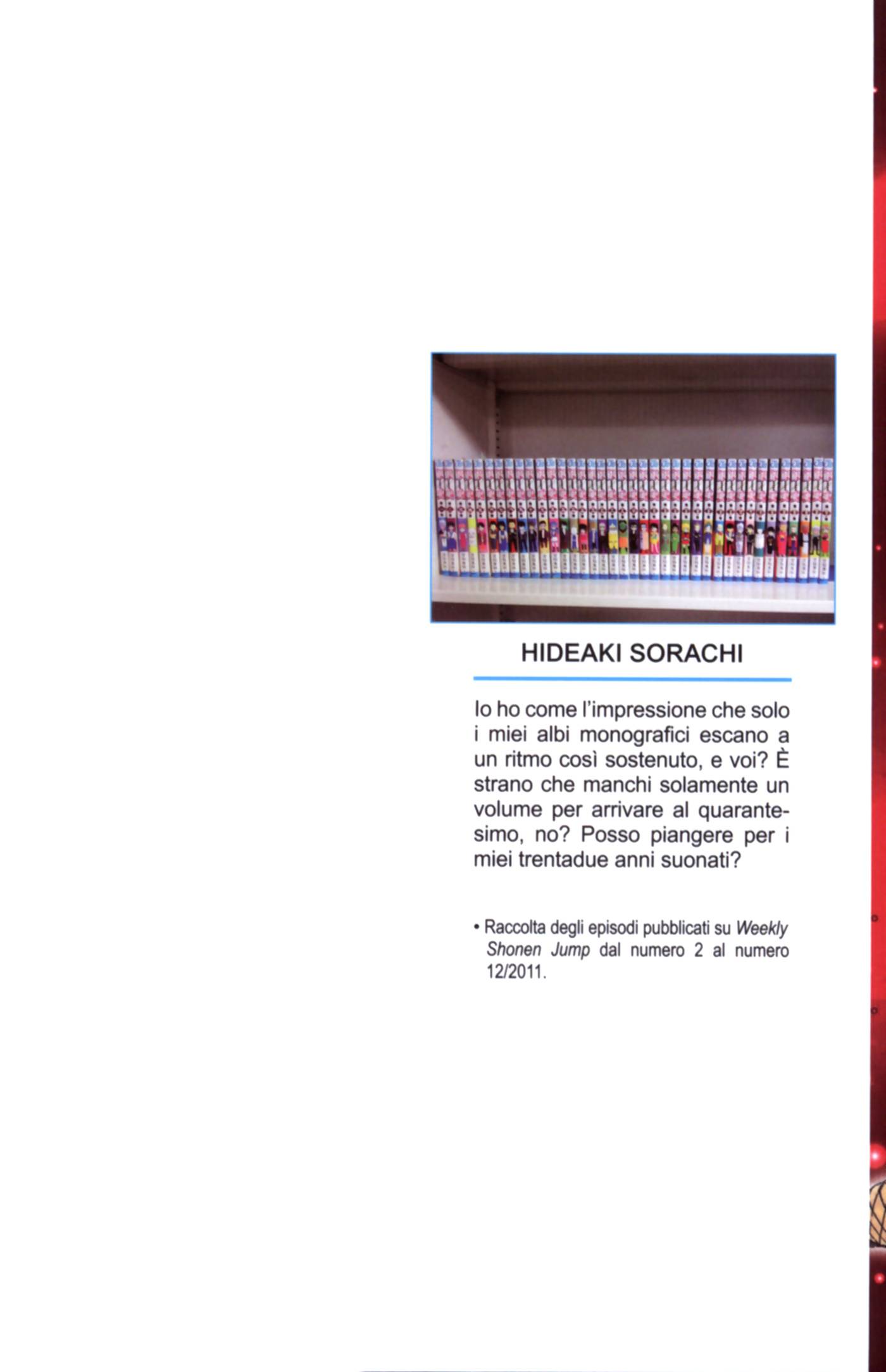 HIDEAKI SORACHI

Io ho come l'impressione che solo i miei albi monografici escano a un ritmo così sostenuto, e voi? È strano che manchi solamente un volume per arrivare al quarantesimo, no? Posso piangere per i miei trentadue anni suonati?

• Raccolta degli episodi pubblicati su Weekly Shonen Jump dal numero 2 al numero 12/2011.